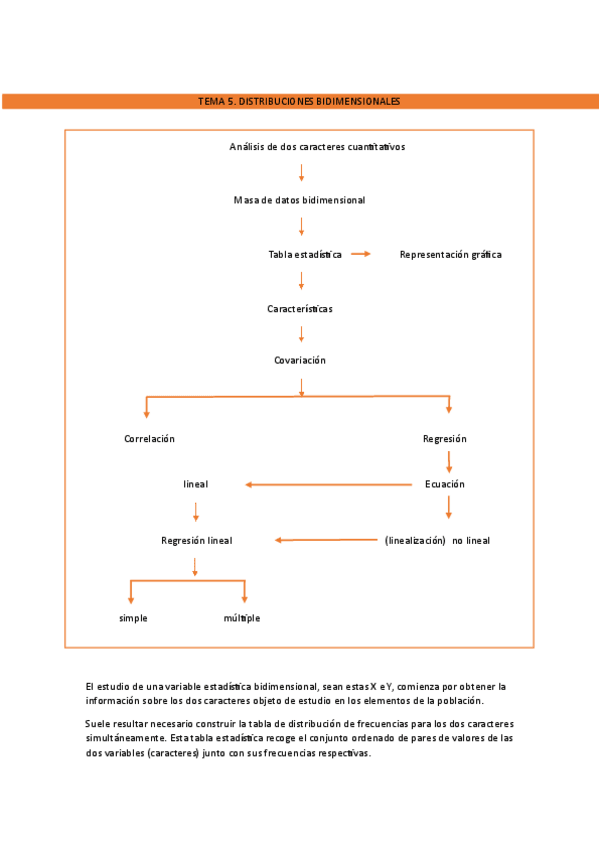 TEMA 5. DISTRIBUCIONES BIDIMENSIONALES

Análisis de dos caracteres cuantitativos

Masa de datos bidimensional

Tabla estadística

Representación gráfica

Características

Covariación

Correlación

Regresión

lineal

Ecuación

Regresión lineal

(linealización) no lineal

simple

múltiple

El estudio de una variable estadística bidimensional, sean estas X e Y, comienza por obtener la información sobre los dos caracteres objeto de estudio en los elementos de la población.

Suele resultar necesario construir la tabla de distribución de frecuencias para los dos caracteres simultáneamente. Esta tabla estadística recoge el conjunto ordenado de pares de valores de las dos variables (caracteres) junto con sus frecuencias respectivas.